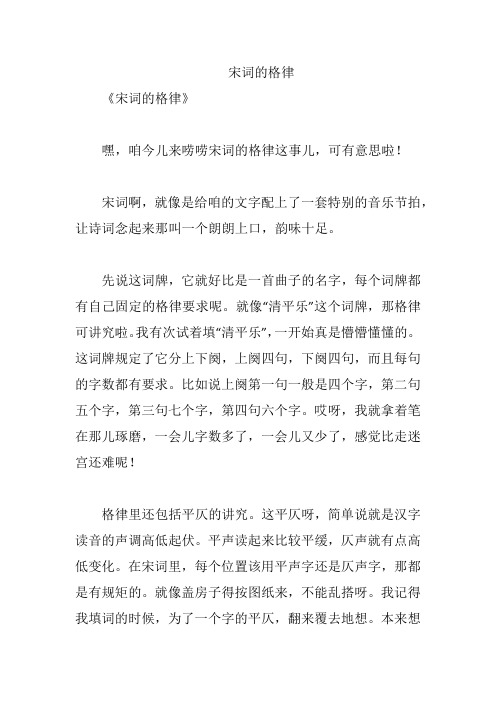 宋词的格律

《宋词的格律》

嘿，咱今儿来唠唠宋词的格律这事儿，可有意思啦！

宋词啊，就像是给咱的文字配上了一套特别的音乐节拍，让诗词念起来那叫一个朗朗上口，韵味十足。

先说这词牌，它就好比是一首曲子的名字，每个词牌都有自己固定的格律要求呢。就像“清平乐”这个词牌，那格律可讲究啦。我有次试着填“清平乐”，一开始真是懵懵懂懂的。这词牌规定了它分上下阕，上阕四句，下阕四句，而且每句的字数都有要求。比如说上阕第一句一般是四个字，第二句五个字，第三句七个字，第四句六个字。哎呀，我就拿着笔在那儿琢磨，一会儿字数多了，一会儿又少了，感觉比走迷宫还难呢！

格律里还包括平仄的讲究。这平仄呀，简单说就是汉字读音的声调高低起伏。平声读起来比较平缓，仄声就有点高低变化。在宋词里，每个位置该用平声字还是仄声字，那都是有规矩的。就像盖房子得按图纸来，不能乱搭呀。我记得我填词的时候，为了一个字的平仄，翻来覆去地想。本来想